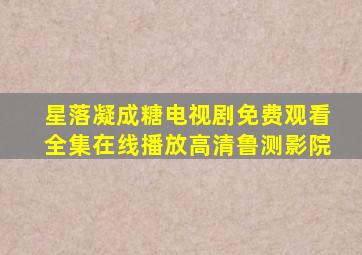 星落凝成糖电视剧免费观看全集在线播放高清鲁测影院